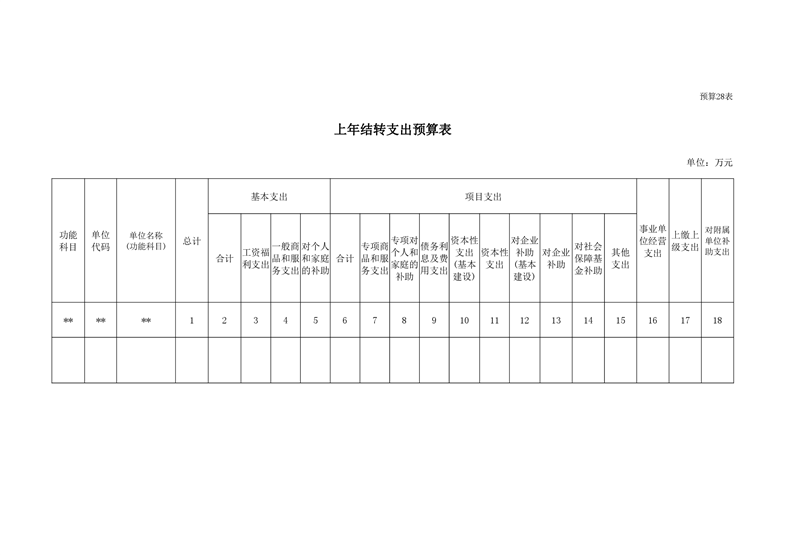 预算28表

上年结转支出预算表

单位：万元

| 功能科目 | 单位代码 | 单位名称（功能科目） | 总计 | 基本支出 | | | | 项目支出 | | | | | | | | | | 事业单位经营支出 | 上缴上级支出 | 对附属单位补助支出 |
|---|---|---|---|---|---|---|---|---|---|---|---|---|---|---|---|---|---|---|---|---|
| | | | | 合计 | 工资福利支出 | 一般商品和服务支出 | 对个人和家庭的补助 | 合计 | 专项商品和服务支出 | 专项对个人和家庭的补助 | 债务利息及费用支出 | 资本性支出（基本建设） | 资本性支出 | 对企业补助（基本建设） | 对企业补助 | 对社会保障基金补助 | 其他支出 | | | |
| ** | ** | ** | 1 | 2 | 3 | 4 | 5 | 6 | 7 | 8 | 9 | 10 | 11 | 12 | 13 | 14 | 15 | 16 | 17 | 18 |
| | | | | | | | | | | | | | | | | | | | | |